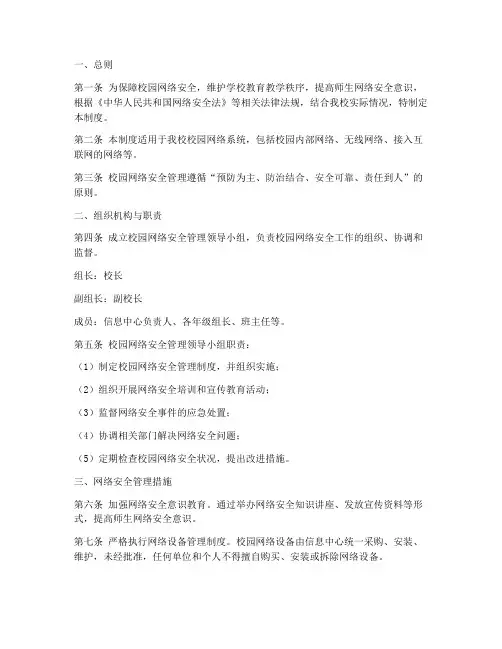 一、总则

第一条 为保障校园网络安全，维护学校教育教学秩序，提高师生网络安全意识，根据《中华人民共和国网络安全法》等相关法律法规，结合我校实际情况，特制定本制度。

第二条 本制度适用于我校校园网络系统，包括校园内部网络、无线网络、接入互联网的网络等。

第三条 校园网络安全管理遵循“预防为主、防治结合、安全可靠、责任到人”的原则。

二、组织机构与职责

第四条 成立校园网络安全管理领导小组，负责校园网络安全工作的组织、协调和监督。

组长：校长

副组长：副校长

成员：信息中心负责人、各年级组长、班主任等。

第五条 校园网络安全管理领导小组职责：

（1）制定校园网络安全管理制度，并组织实施；

（2）组织开展网络安全培训和宣传教育活动；

（3）监督网络安全事件的应急处置；

（4）协调相关部门解决网络安全问题；

（5）定期检查校园网络安全状况，提出改进措施。

三、网络安全管理措施

第六条 加强网络安全意识教育。通过举办网络安全知识讲座、发放宣传资料等形式，提高师生网络安全意识。

第七条 严格执行网络设备管理制度。校园网络设备由信息中心统一采购、安装、维护，未经批准，任何单位和个人不得擅自购买、安装或拆除网络设备。